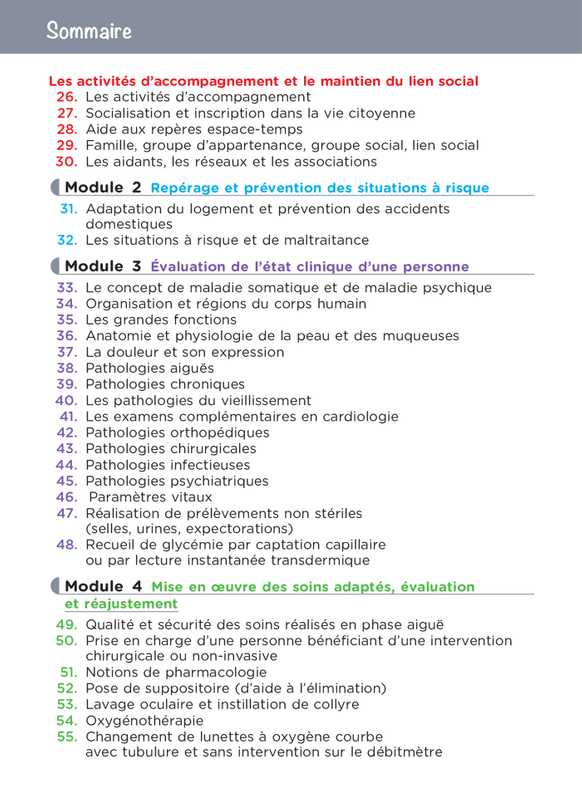 Sommaire

Les activités d'accompagnement et le maintien du lien social
26. Les activités d'accompagnement
27. Socialisation et inscription dans la vie citoyenne
28. Aide aux repères espace-temps
29. Famille, groupe d'appartenance, groupe social, lien social
30. Les aidants, les réseaux et les associations

Module 2 Repérage et prévention des situations à risque
31. Adaptation du logement et prévention des accidents domestiques
32. Les situations à risque et de maltraitance

Module 3 Évaluation de l'état clinique d'une personne
33. Le concept de maladie somatique et de maladie psychique
34. Organisation et régions du corps humain
35. Les grandes fonctions
36. Anatomie et physiologie de la peau et des muqueuses
37. La douleur et son expression
38. Pathologies aiguës
39. Pathologies chroniques
40. Les pathologies du vieillissement
41. Les examens complémentaires en cardiologie
42. Pathologies orthopédiques
43. Pathologies chirurgicales
44. Pathologies infectieuses
45. Pathologies psychiatriques
46. Paramètres vitaux
47. Réalisation de prélèvements non stériles (selles, urines, expectorations)
48. Recueil de glycémie par captation capillaire ou par lecture instantanée transdermique

Module 4 Mise en œuvre des soins adaptés, évaluation et réajustement
49. Qualité et sécurité des soins réalisés en phase aiguë
50. Prise en charge d'une personne bénéficiant d'une intervention chirurgicale ou non-invasive
51. Notions de pharmacologie
52. Pose de suppositoire (d'aide à l'élimination)
53. Lavage oculaire et instillation de collyre
54. Oxygénothérapie
55. Changement de lunettes à oxygène courbe avec tubulure et sans intervention sur le débitmètre